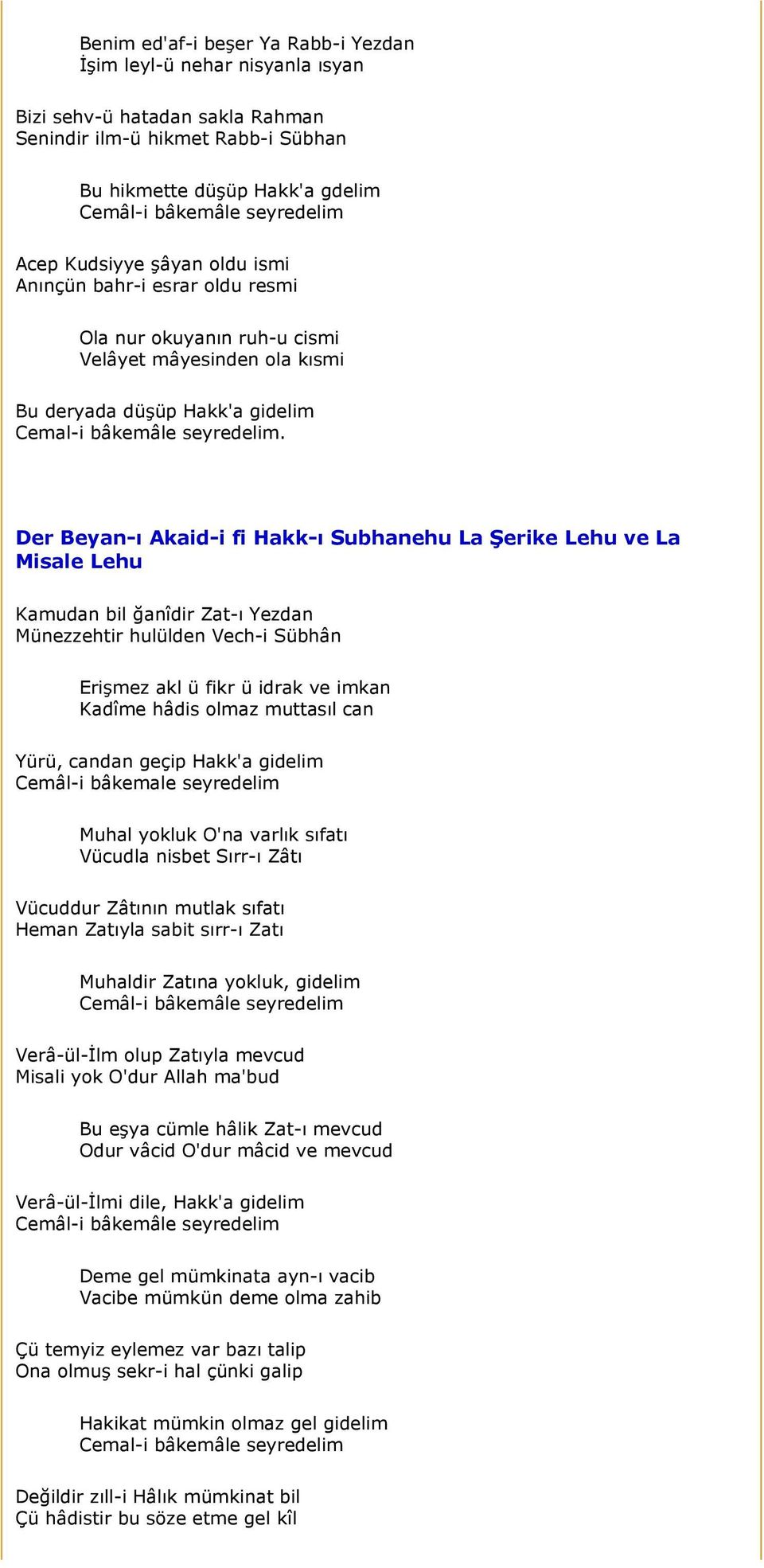 Benim ed'af-i beşer Ya Rabb-i Yezdan
İşim leyl-ü nehar nisyanla ısyan

Bizi sehv-ü hatadan sakla Rahman
Senindir ilm-ü hikmet Rabb-i Sübhan

Bu hikmette düşüp Hakk'a gdelim
Cemâl-i bâkemâle seyredelim

Acep Kudsiyye şâyan oldu ismi
Anınçün bahr-i esrar oldu resmi

Ola nur okuyanın ruh-u cismi
Velâyet mâyesinden ola kısmi

Bu deryada düşüp Hakk'a gidelim
Cemal-i bâkemâle seyredelim.

Der Beyan-ı Akaid-i fi Hakk-ı Subhanehu La Şerike Lehu ve La Misale Lehu

Kamudan bil ğanîdir Zat-ı Yezdan
Münezzehtir hulülden Vech-i Sübhân

Erişmez akl ü fikr ü idrak ve imkan
Kadîme hâdis olmaz muttasıl can

Yürü, candan geçip Hakk'a gidelim
Cemâl-i bâkemale seyredelim

Muhal yokluk O'na varlık sıfatı
Vücudla nisbet Sırr-ı Zâtı

Vücuddur Zâtının mutlak sıfatı
Heman Zatıyla sabit sırr-ı Zatı

Muhaldir Zatına yokluk, gidelim
Cemâl-i bâkemâle seyredelim

Verâ-ül-İlm olup Zatıyla mevcud
Misali yok O'dur Allah ma'bud

Bu eşya cümle hâlik Zat-ı mevcud
Odur vâcid O'dur mâcid ve mevcud

Verâ-ül-İlmi dile, Hakk'a gidelim
Cemâl-i bâkemâle seyredelim

Deme gel mümkinata ayn-ı vacib
Vacibe mümkün deme olma zahib

Çü temyiz eylemez var bazı talip
Ona olmuş sekr-i hal çünki galip

Hakikat mümkin olmaz gel gidelim
Cemal-i bâkemâle seyredelim

Değildir zıll-i Hâlık mümkinat bil
Çü hâdistir bu söze etme gel kîl